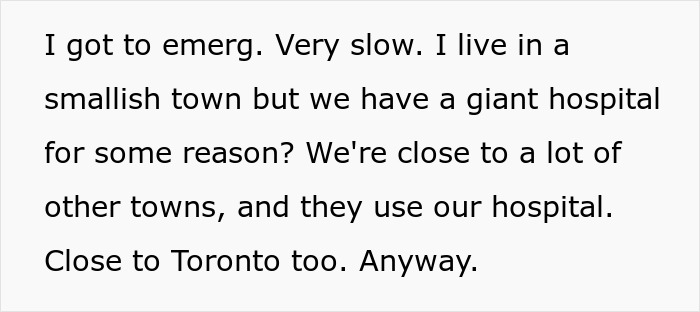 I got to emerg. Very slow. I live in a smallish town but we have a giant hospital for some reason? We're close to a lot of other towns, and they use our hospital. Close to Toronto too. Anyway.